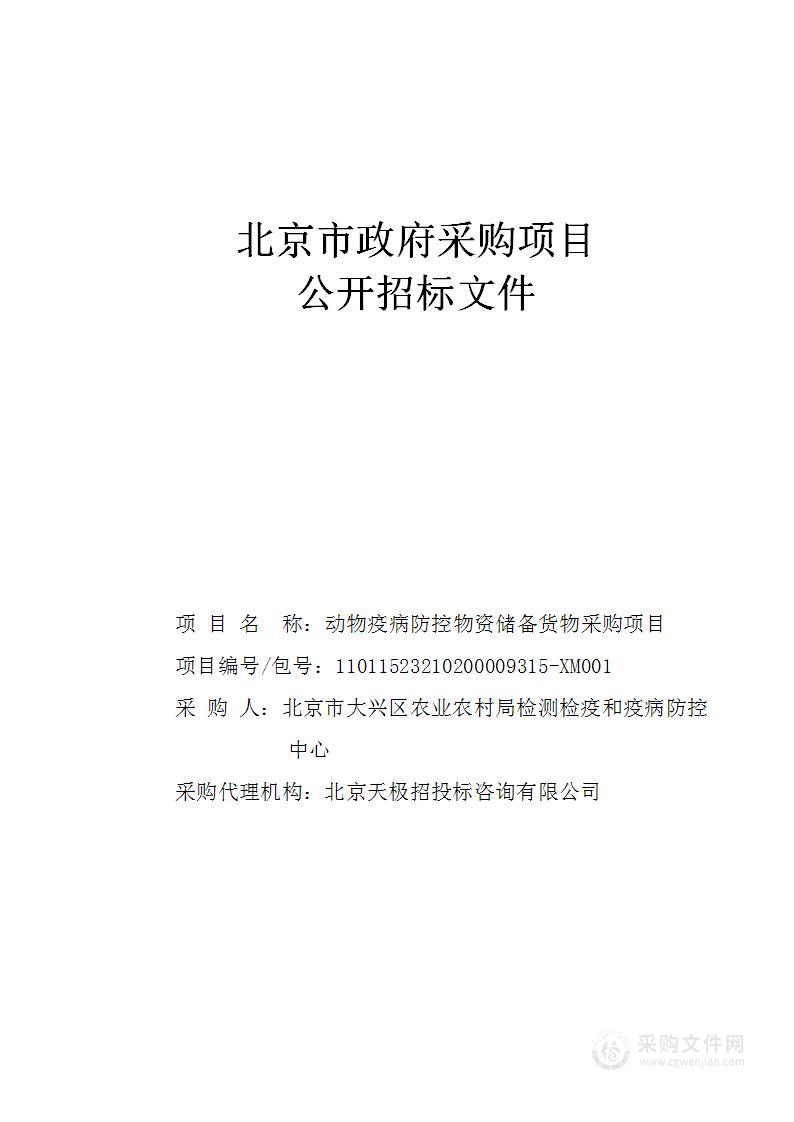 北京市政府采购项目
公开招标文件

项 目 名 称：动物疫病防控物资储备货物采购项目

项目编号/包号：11011523210200009315-XM001

采 购 人：北京市大兴区农业农村局检测检疫和疫病防控中心

采购代理机构：北京天极招投标咨询有限公司

采购文件网
www.cgwenjian.com